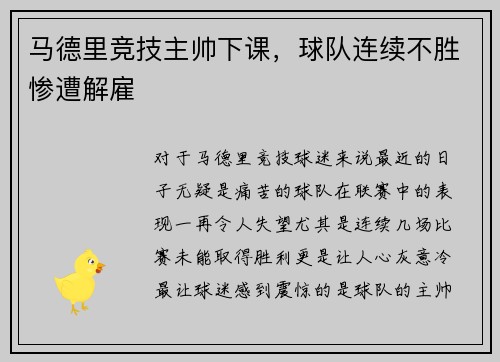 马德里竞技主帅下课，球队连续不胜惨遭解雇

对于马德里竞技球迷来说最近的日子无疑是痛苦的球队在联赛中的表现一再令人失望尤其是连续几场比赛未能取得胜利更是让人心灰意冷最让球迷感到震惊的是球队的主帅